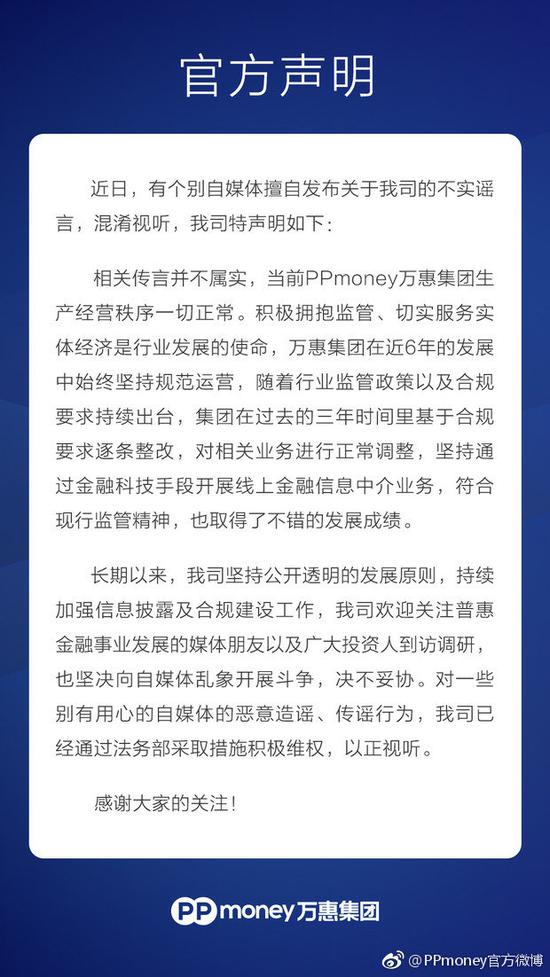 官方声明

近日，有个别自媒体擅自发布关于我司的不实谣言，混淆视听，我司特声明如下：

相关传言并不属实，当前PPmoney万惠集团生产经营秩序一切正常。积极拥抱监管、切实服务实体经济是行业发展的使命，万惠集团在近6年的发展中始终坚持规范运营，随着行业监管政策以及合规要求持续出台，集团在过去的三年时间里基于合规要求逐条整改，对相关业务进行正常调整，坚持通过金融科技手段开展线上金融信息中介业务，符合现行监管精神，也取得了不错的发展成绩。

长期以来，我司坚持公开透明的发展原则，持续加强信息披露及合规建设工作，我司欢迎关注普惠金融事业发展的媒体朋友以及广大投资人到访调研，也坚决向自媒体乱象开展斗争，决不妥协。对一些别有用心的自媒体的恶意造谣、传谣行为，我司已经通过法务部采取措施积极维权，以正视听。

感谢大家的关注！

PPmoney万惠集团

@PPmoney官方微博